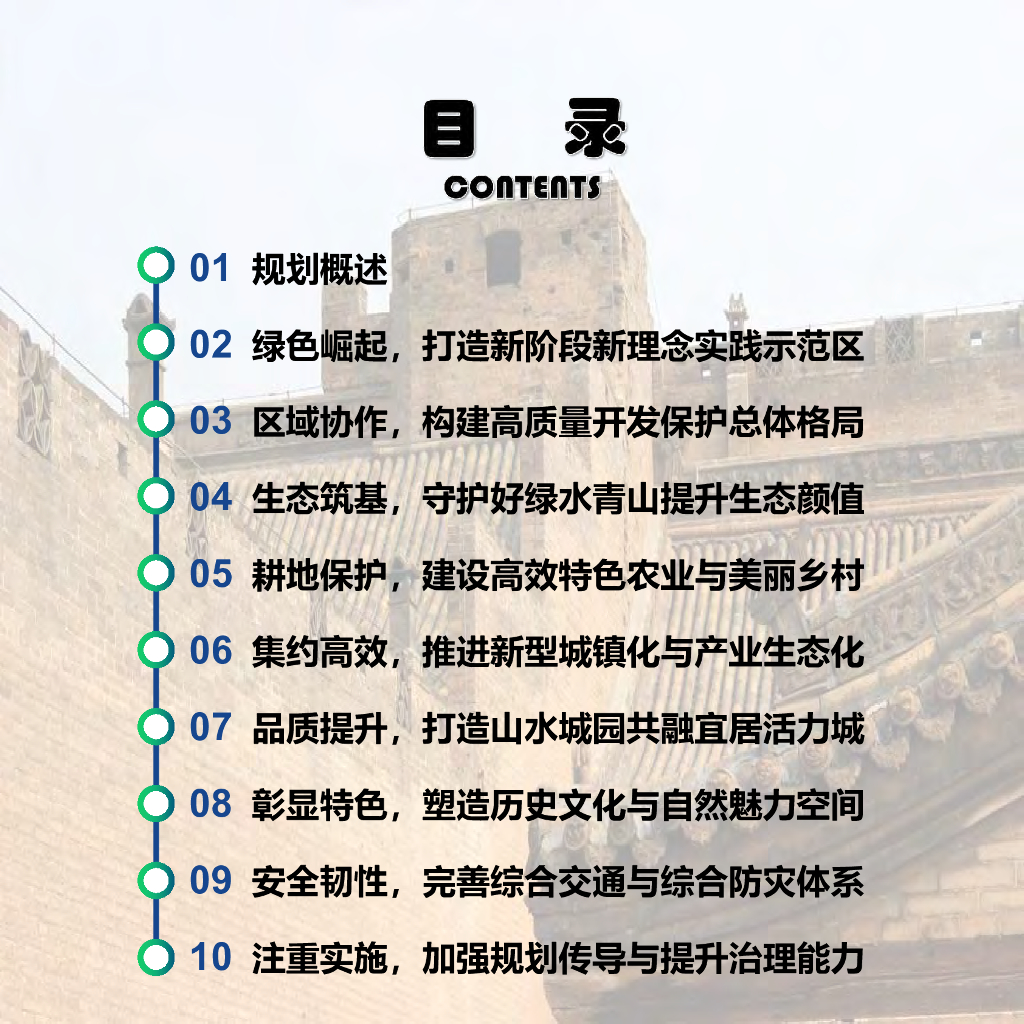 目 录
CONTENTS

01 规划概述
02 绿色崛起，打造新阶段新理念实践示范区
03 区域协作，构建高质量开发保护总体格局
04 生态筑基，守护好绿水青山提升生态颜值
05 耕地保护，建设高效特色农业与美丽乡村
06 集约高效，推进新型城镇化与产业生态化
07 品质提升，打造山水城园共融宜居活力城
08 彰显特色，塑造历史文化与自然魅力空间
09 安全韧性，完善综合交通与综合防灾体系
10 注重实施，加强规划传导与提升治理能力